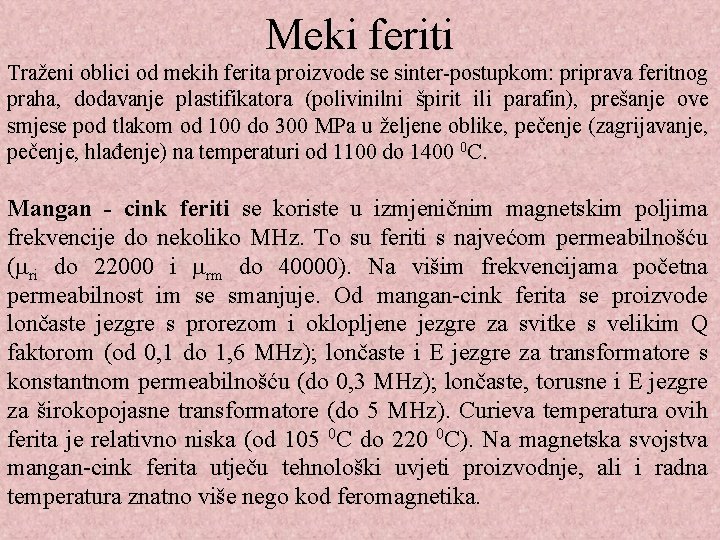 Meki feriti

Traženi oblici od mekih ferita proizvode se sinter-postupkom: priprava feritnog praha, dodavanje plastifikatora (polivinilni špirit ili parafin), prešanje ove smjese pod tlakom od 100 do 300 MPa u željene oblike, pečenje (zagrijavanje, pečenje, hlađenje) na temperaturi od 1100 do 1400 $^0$C.

Mangan - cink feriti se koriste u izmjeničnim magnetskim poljima frekvencije do nekoliko MHz. To su feriti s najvećom permeabilnošću ($\mu_{ri}$ do 22000 i $\mu_{rm}$ do 40000). Na višim frekvencijama početna permeabilnost im se smanjuje. Od mangan-cink ferita se proizvode lončaste jezgre s prorezom i oklopljene jezgre za svitke s velikim Q faktorom (od 0,1 do 1,6 MHz); lončaste i E jezgre za transformatore s konstantnom permeabilnošću (do 0,3 MHz); lončaste, torusne i E jezgre za širokopojasne transformatore (do 5 MHz). Curieva temperatura ovih ferita je relativno niska (od 105 $^0$C do 220 $^0$C). Na magnetska svojstva mangan-cink ferita utječu tehnološki uvjeti proizvodnje, ali i radna temperatura znatno više nego kod feromagnetika.